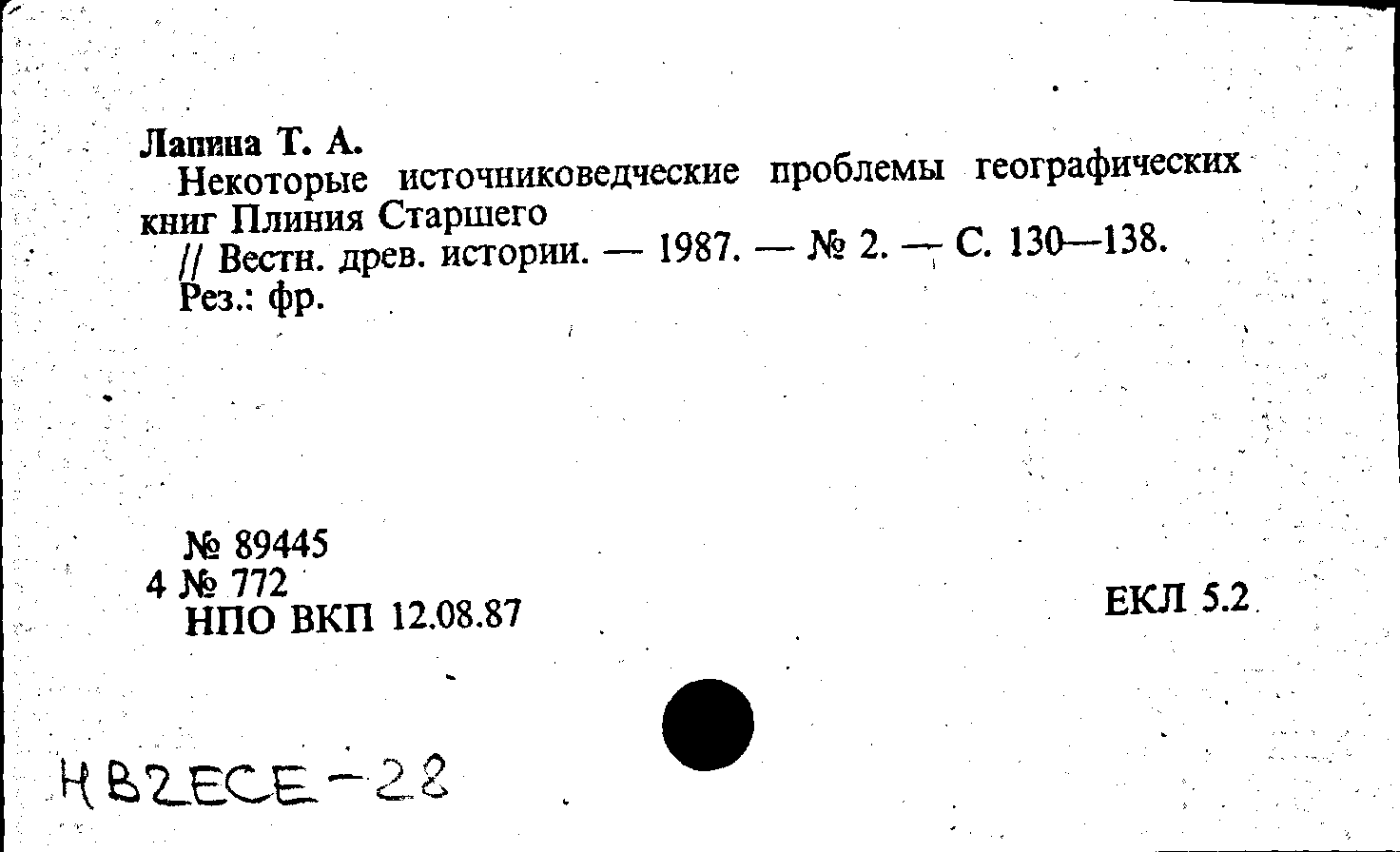 Лапина Т. А.
Некоторые источниковедческие проблемы географических книг Плиния Старшего
// Вестн. древ. истории. — 1987. — № 2. — С. 130—138.
Рез.: фр.

№ 89445
4 № 772
НПО ВКП 12.08.87

ЕКЛ 5.2

НВ2ЕСЕ-28